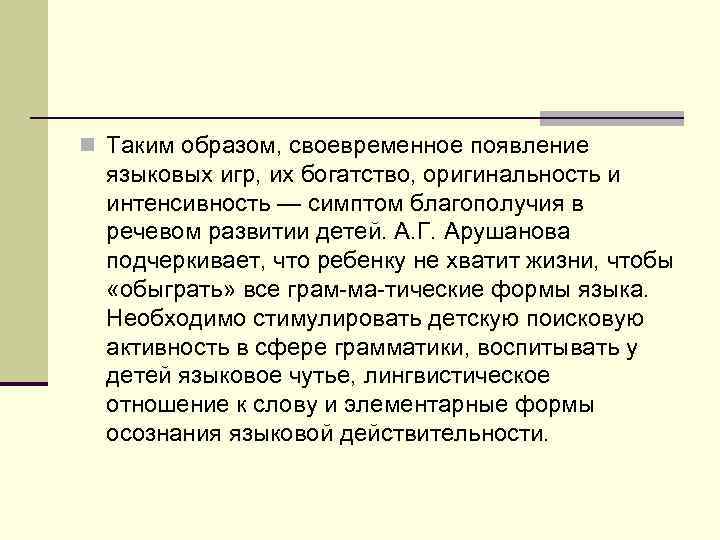 Таким образом, своевременное появление языковых игр, их богатство, оригинальность и интенсивность — симптом благополучия в речевом развитии детей. А.Г. Арушанова подчеркивает, что ребенку не хватит жизни, чтобы «обыграть» все грам-ма-тические формы языка. Необходимо стимулировать детскую поисковую активность в сфере грамматики, воспитывать у детей языковое чутье, лингвистическое отношение к слову и элементарные формы осознания языковой действительности.